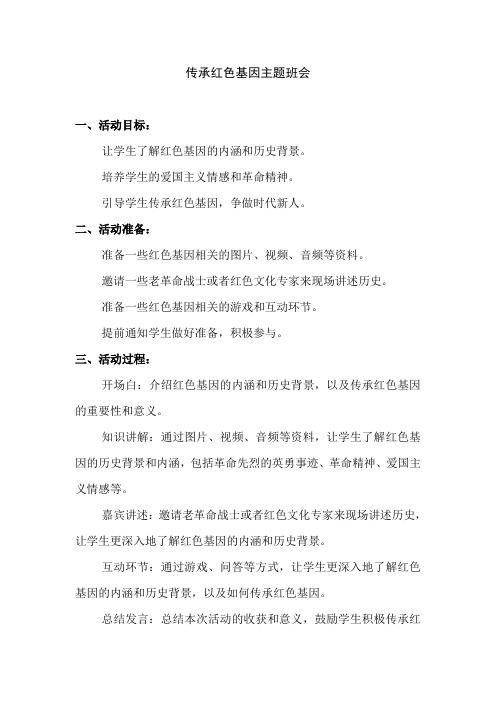 传承红色基因主题班会

一、活动目标：

让学生了解红色基因的内涵和历史背景。

培养学生的爱国主义情感和革命精神。

引导学生传承红色基因，争做时代新人。

二、活动准备：

准备一些红色基因相关的图片、视频、音频等资料。

邀请一些老革命战士或者红色文化专家来现场讲述历史。

准备一些红色基因相关的游戏和互动环节。

提前通知学生做好准备，积极参与。

三、活动过程：

开场白：介绍红色基因的内涵和历史背景，以及传承红色基因的重要性和意义。

知识讲解：通过图片、视频、音频等资料，让学生了解红色基因的历史背景和内涵，包括革命先烈的英勇事迹、革命精神、爱国主义情感等。

嘉宾讲述：邀请老革命战士或者红色文化专家来现场讲述历史，让学生更深入地了解红色基因的内涵和历史背景。

互动环节：通过游戏、问答等方式，让学生更深入地了解红色基因的内涵和历史背景，以及如何传承红色基因。

总结发言：总结本次活动的收获和意义，鼓励学生积极传承红